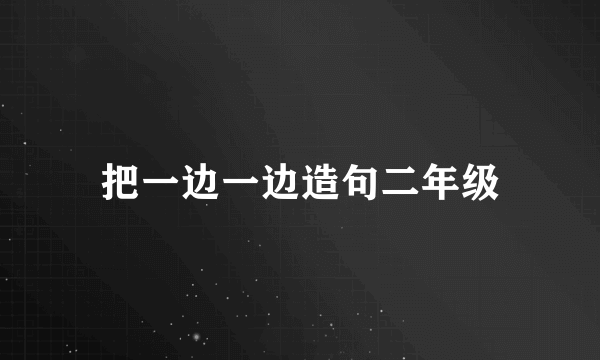 把一边一边造句二年级